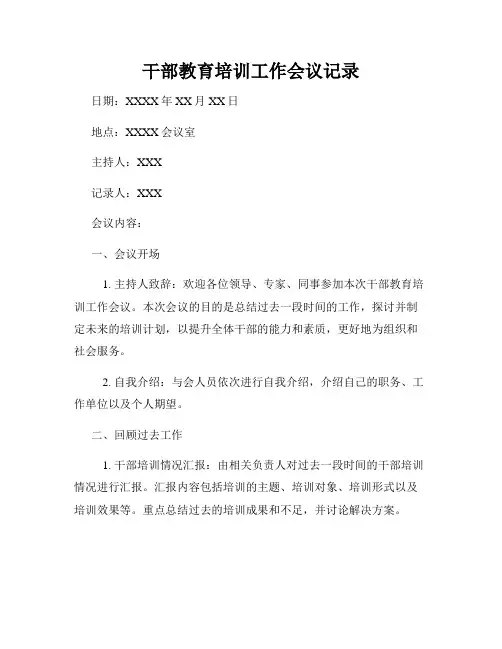 干部教育培训工作会议记录

日期：XXXX 年 XX 月 XX 日

地点：XXXX 会议室

主持人：XXX

记录人：XXX

会议内容：

一、会议开场

1. 主持人致辞：欢迎各位领导、专家、同事参加本次干部教育培训工作会议。本次会议的目的是总结过去一段时间的工作，探讨并制定未来的培训计划，以提升全体干部的能力和素质，更好地为组织和社会服务。

2. 自我介绍：与会人员依次进行自我介绍，介绍自己的职务、工作单位以及个人期望。

二、回顾过去工作

1. 干部培训情况汇报：由相关负责人对过去一段时间的干部培训情况进行汇报。汇报内容包括培训的主题、培训对象、培训形式以及培训效果等。重点总结过去的培训成果和不足，并讨论解决方案。